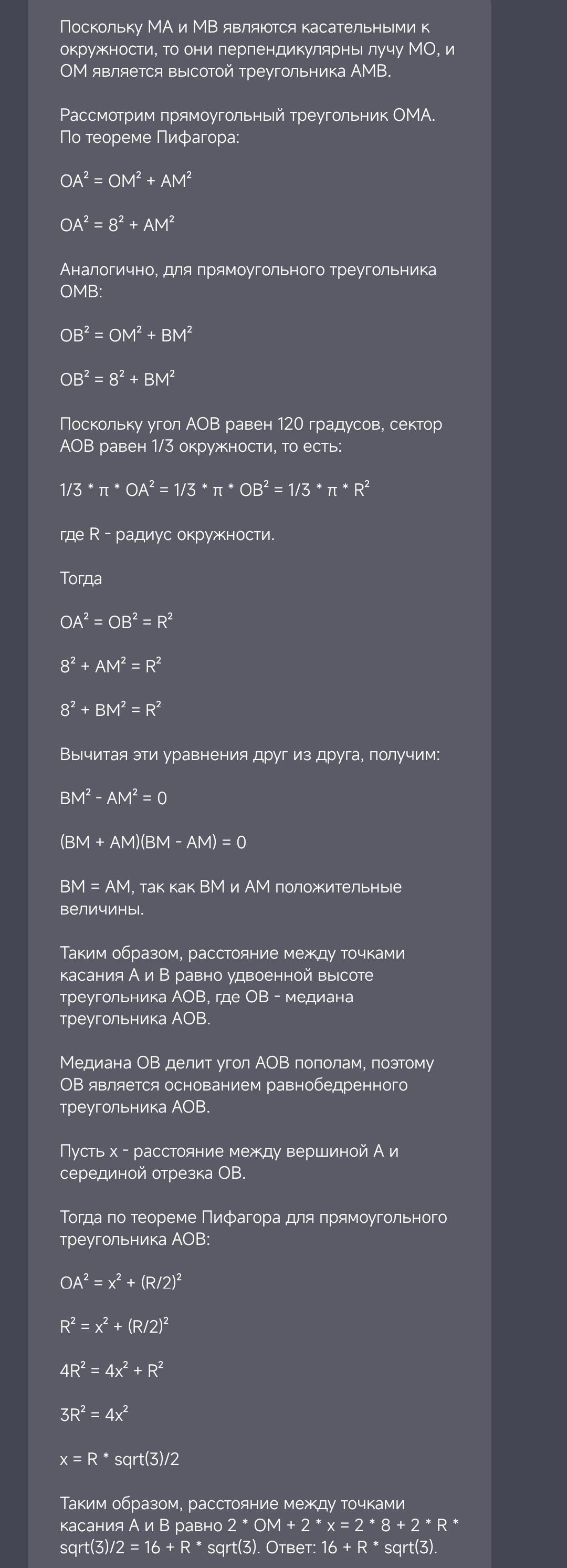 Поскольку MA и MB являются касательными к окружности, то они перпендикулярны лучу MO, и OM является высотой треугольника AMB.

Рассмотрим прямоугольный треугольник OMA. По теореме Пифагора:

$OA^2 = OM^2 + AM^2$

$OA^2 = 8^2 + AM^2$

Аналогично, для прямоугольного треугольника OMB:

$OB^2 = OM^2 + BM^2$

$OB^2 = 8^2 + BM^2$

Поскольку угол AOB равен 120 градусов, сектор AOB равен 1/3 окружности, то есть:

$1/3 * \pi * OA^2 = 1/3 * \pi * OB^2 = 1/3 * \pi * R^2$

где R - радиус окружности.

Тогда

$OA^2 = OB^2 = R^2$

$8^2 + AM^2 = R^2$

$8^2 + BM^2 = R^2$

Вычитая эти уравнения друг из друга, получим:

$BM^2 - AM^2 = 0$

(BM + AM)(BM - AM) = 0

BM = AM, так как BM и AM положительные величины.

Таким образом, расстояние между точками касания A и B равно удвоенной высоте треугольника AOB, где OB - медиана треугольника AOB.

Медиана OB делит угол AOB пополам, поэтому OB является основанием равнобедренного треугольника AOB.

Пусть x - расстояние между вершиной A и серединой отрезка OB.

Тогда по теореме Пифагора для прямоугольного треугольника AOB:

$OA^2 = x^2 + (R/2)^2$

$R^2 = x^2 + (R/2)^2$

$4R^2 = 4x^2 + R^2$

$3R^2 = 4x^2$

x = R * sqrt(3)/2

Таким образом, расстояние между точками касания A и B равно 2 * OM + 2 * x = 2 * 8 + 2 * R * sqrt(3)/2 = 16 + R * sqrt(3). Ответ: 16 + R * sqrt(3).